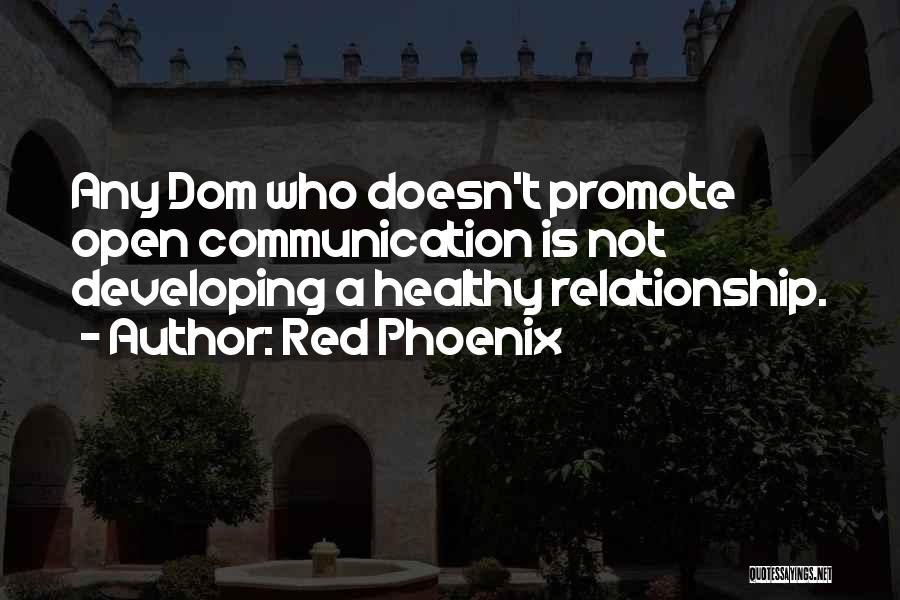 Any Dom who doesn't promote open communication is not developing a healthy relationship.
- Author: Red Phoenix

QUOTESSAYINGS.NET